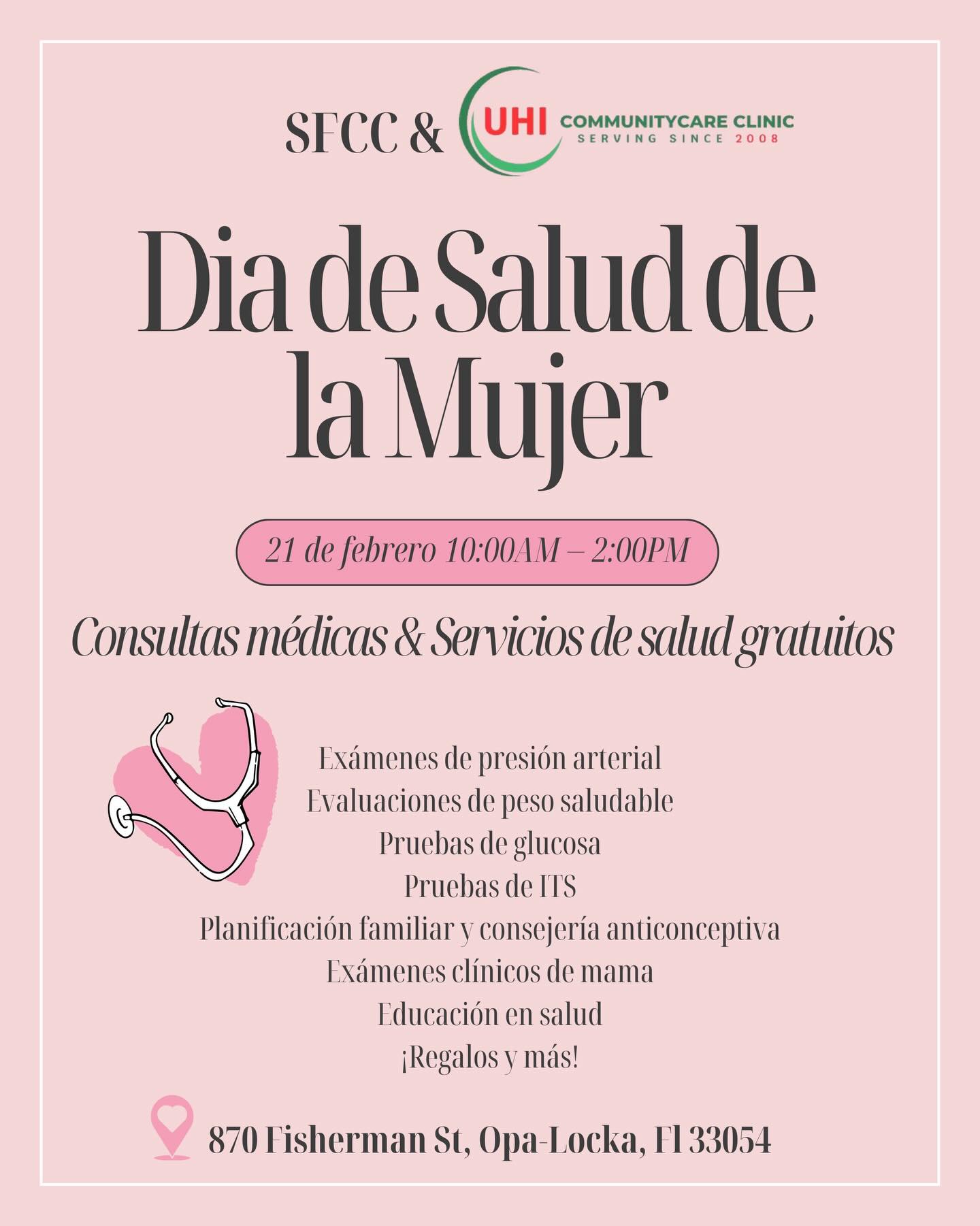 SFCC & UHI COMMUNITYCARE CLINIC
SERVING SINCE 2008

Dia de Salud de la Mujer

21 de febrero 10:00AM – 2:00PM

Consultas médicas & Servicios de salud gratuitos

Exámenes de presión arterial
Evaluaciones de peso saludable
Pruebas de glucosa
Pruebas de ITS
Planificación familiar y consejería anticonceptiva
Exámenes clínicos de mama
Educación en salud
¡Regalos y más!

870 Fisherman St, Opa-Locka, Fl 33054